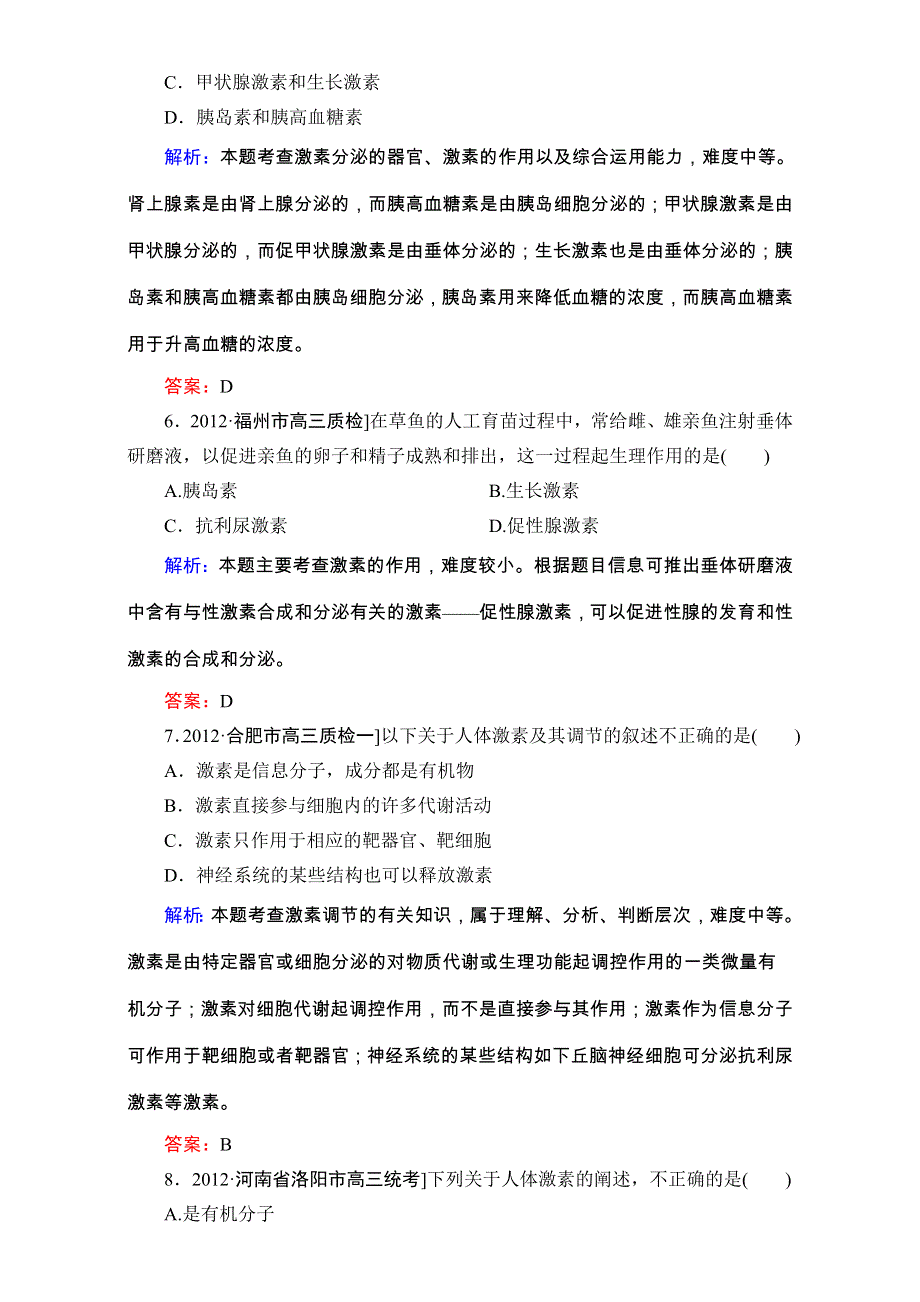 C．甲状腺激素和生长激素
D．胰岛素和胰高血糖素

解析：本题考查激素分泌的器官、激素的作用以及综合运用能力，难度中等。肾上腺素是由肾上腺分泌的，而胰高血糖素是由胰岛细胞分泌的；甲状腺激素是由甲状腺分泌的，而促甲状腺激素是由垂体分泌的；生长激素也是由垂体分泌的；胰岛素和胰高血糖素都由胰岛细胞分泌，胰岛素用来降低血糖的浓度，而胰高血糖素用于升高血糖的浓度。

答案：D

6．2012·福州市高三质检]在草鱼的人工育苗过程中，常给雌、雄亲鱼注射垂体研磨液，以促进亲鱼的卵子和精子成熟和排出，这一过程起生理作用的是(　　)

A.胰岛素
B.生长激素
C．抗利尿激素
D.促性腺激素

解析：本题主要考查激素的作用，难度较小。根据题目信息可推出垂体研磨液中含有与性激素合成和分泌有关的激素——促性腺激素，可以促进性腺的发育和性激素的合成和分泌。

答案：D

7．2012·合肥市高三质检一]以下关于人体激素及其调节的叙述不正确的是(　　)

A．激素是信息分子，成分都是有机物
B．激素直接参与细胞内的许多代谢活动
C．激素只作用于相应的靶器官、靶细胞
D．神经系统的某些结构也可以释放激素

解析：本题考查激素调节的有关知识，属于理解、分析、判断层次，难度中等。激素是由特定器官或细胞分泌的对物质代谢或生理功能起调控作用的一类微量有机分子；激素对细胞代谢起调控作用，而不是直接参与其作用；激素作为信息分子可作用于靶细胞或者靶器官；神经系统的某些结构如下丘脑神经细胞可分泌抗利尿激素等激素。

答案：B

8．2012·河南省洛阳市高三统考]下列关于人体激素的阐述，不正确的是(　　)

A.是有机分子